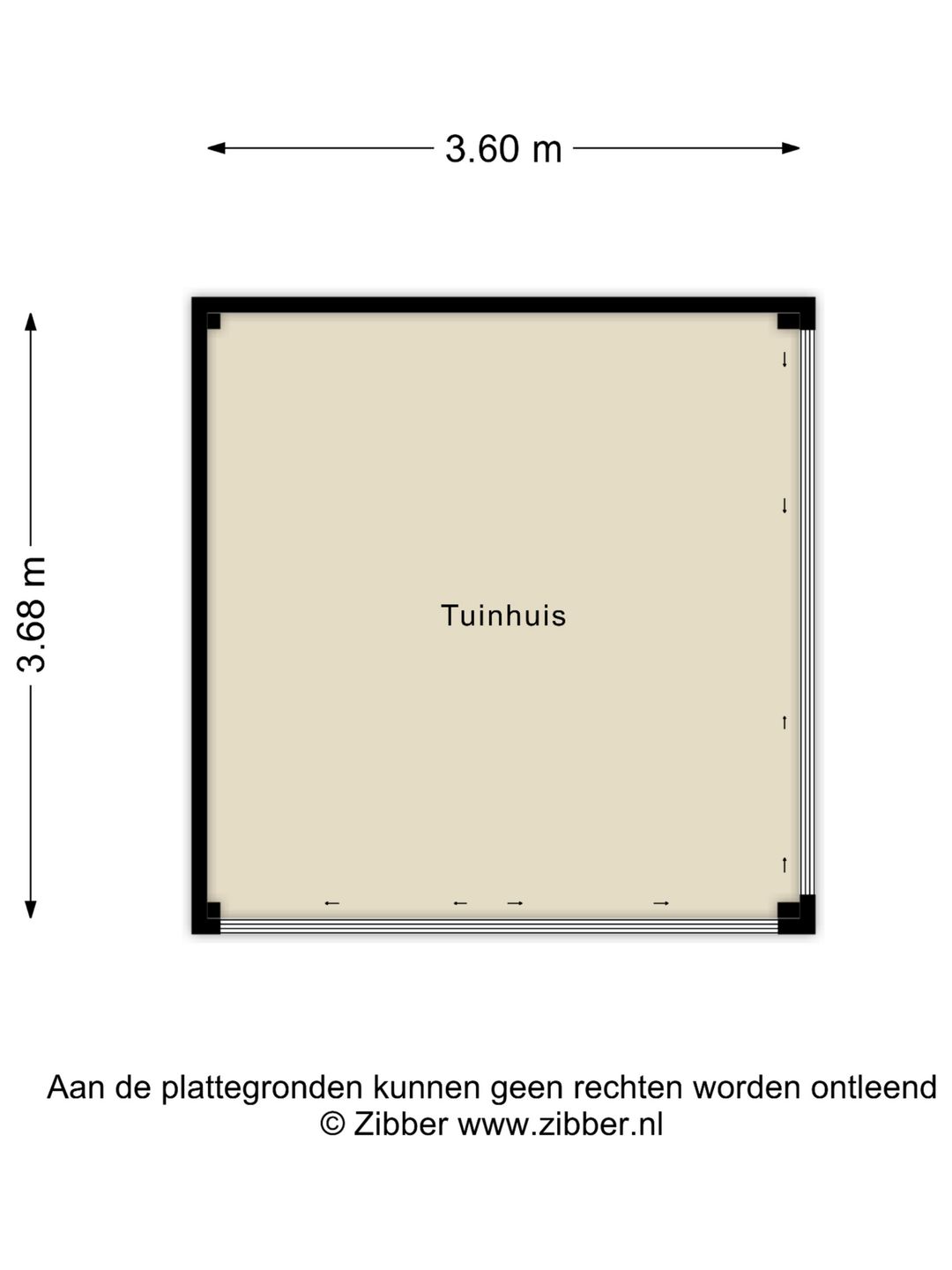 3.60 m

3.68 m

Tuinhuis

Aan de plattegronden kunnen geen rechten worden ontleend
© Zibber www.zibber.nl